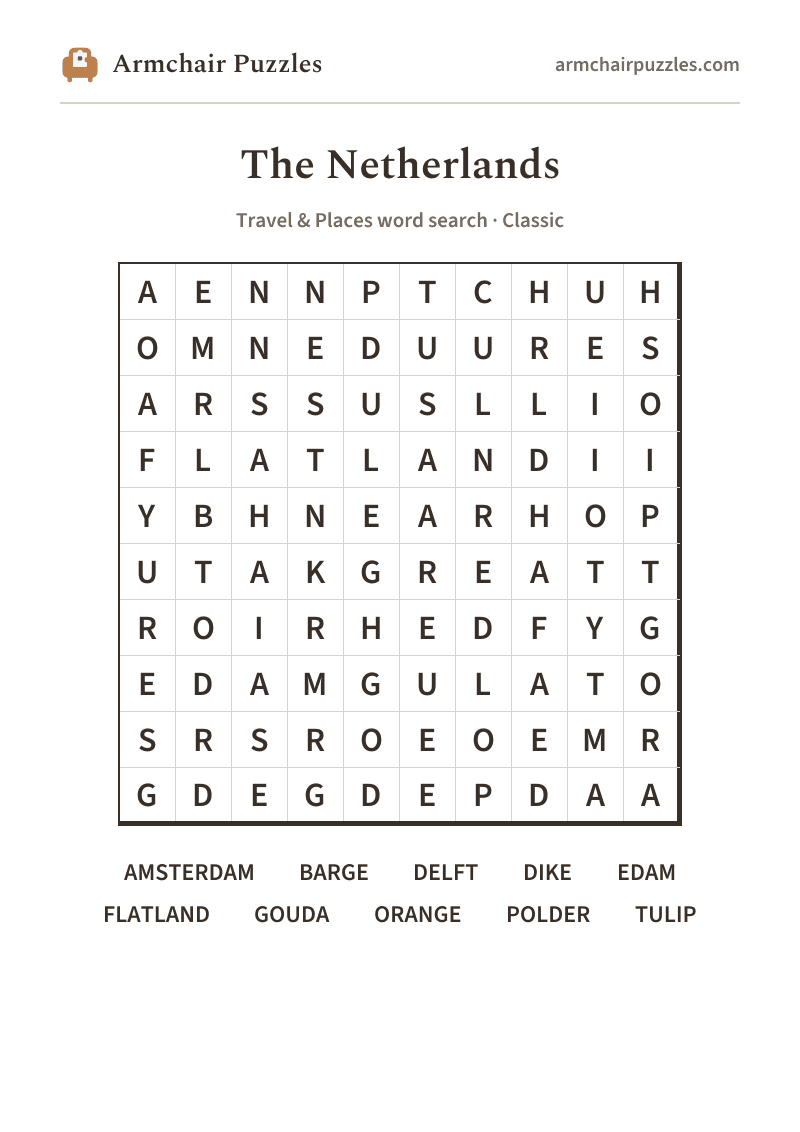 Armchair Puzzles

armchairpuzzles.com

The Netherlands

Travel & Places word search · Classic

| A | E | N | N | P | T | C | H | U | H |
|---|---|---|---|---|---|---|---|---|---|
| O | M | N | E | D | U | U | R | E | S |
| A | R | S | S | U | S | L | L | I | O |
| F | L | A | T | L | A | N | D | I | I |
| Y | B | H | N | E | A | R | H | O | P |
| U | T | A | K | G | R | E | A | T | T |
| R | O | I | R | H | E | D | F | Y | G |
| E | D | A | M | G | U | L | A | T | O |
| S | R | S | R | O | E | O | E | M | R |
| G | D | E | G | D | E | P | D | A | A |

AMSTERDAM BARGE DELFT DIKE EDAM
FLATLAND GOUDA ORANGE POLDER TULIP